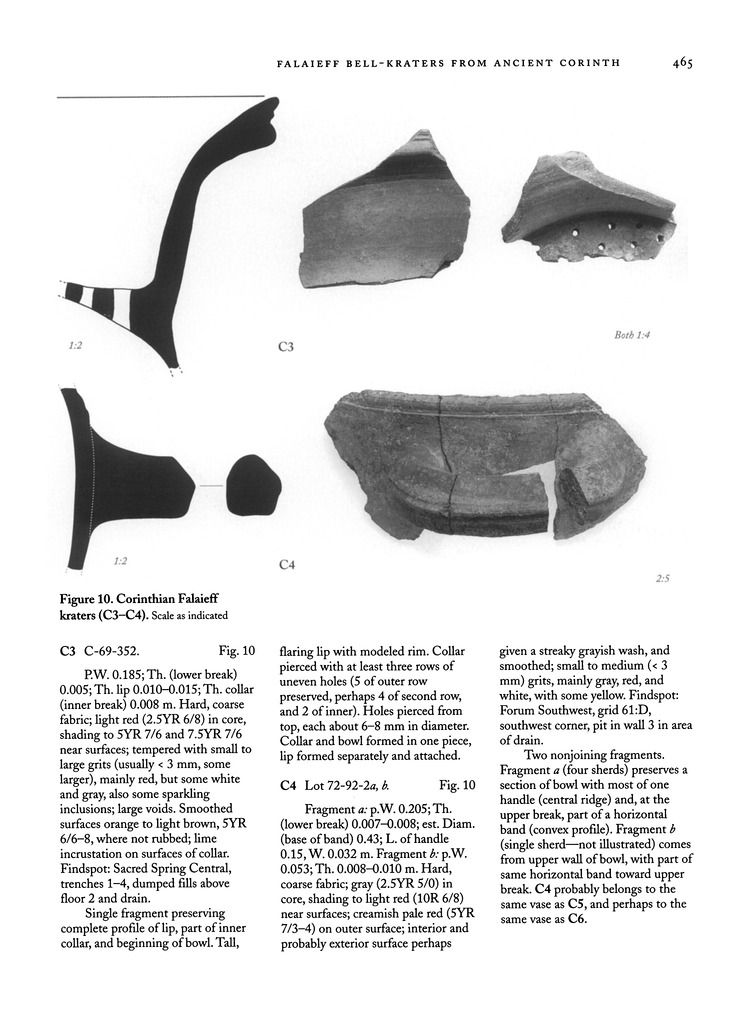 FALAIEFF BELL-KRATERS FROM ANCIENT CORINTH 465

1:2

C3

Both 1:4

1:2

C4

2:5

Figure 10. Corinthian Falaieff kraters (C3–C4). Scale as indicated

C3 C-69-352. Fig. 10

P.W. 0.185; Th. (lower break) 0.005; Th. lip 0.010–0.015; Th. collar (inner break) 0.008 m. Hard, coarse fabric; light red (2.5YR 6/8) in core, shading to 5YR 7/6 and 7.5YR 7/6 near surfaces; tempered with small to large grits (usually < 3 mm, some larger), mainly red, but some white and gray, also some sparkling inclusions; large voids. Smoothed surfaces orange to light brown, 5YR 6/6–8, where not rubbed; lime incrustation on surfaces of collar. Findspot: Sacred Spring Central, trenches 1–4, dumped fills above floor 2 and drain.

Single fragment preserving complete profile of lip, part of inner collar, and beginning of bowl. Tall, flaring lip with modeled rim. Collar pierced with at least three rows of uneven holes (5 of outer row preserved, perhaps 4 of second row, and 2 of inner). Holes pierced from top, each about 6–8 mm in diameter. Collar and bowl formed in one piece, lip formed separately and attached.

C4 Lot 72-92-2a, b. Fig. 10

Fragment a: p.W. 0.205; Th. (lower break) 0.007–0.008; est. Diam. (base of band) 0.43; L. of handle 0.15, W. 0.032 m. Fragment b: p.W. 0.053; Th. 0.008–0.010 m. Hard, coarse fabric; gray (2.5YR 5/0) in core, shading to light red (10R 6/8) near surfaces; creamish pale red (5YR 7/3–4) on outer surface; interior and probably exterior surface perhaps given a streaky grayish wash, and smoothed; small to medium (< 3 mm) grits, mainly gray, red, and white, with some yellow. Findspot: Forum Southwest, grid 61:D, southwest corner, pit in wall 3 in area of drain.

Two nonjoining fragments. Fragment a (four sherds) preserves a section of bowl with most of one handle (central ridge) and, at the upper break, part of a horizontal band (convex profile). Fragment b (single sherd—not illustrated) comes from upper wall of bowl, with part of same horizontal band toward upper break. C4 probably belongs to the same vase as C5, and perhaps to the same vase as C6.